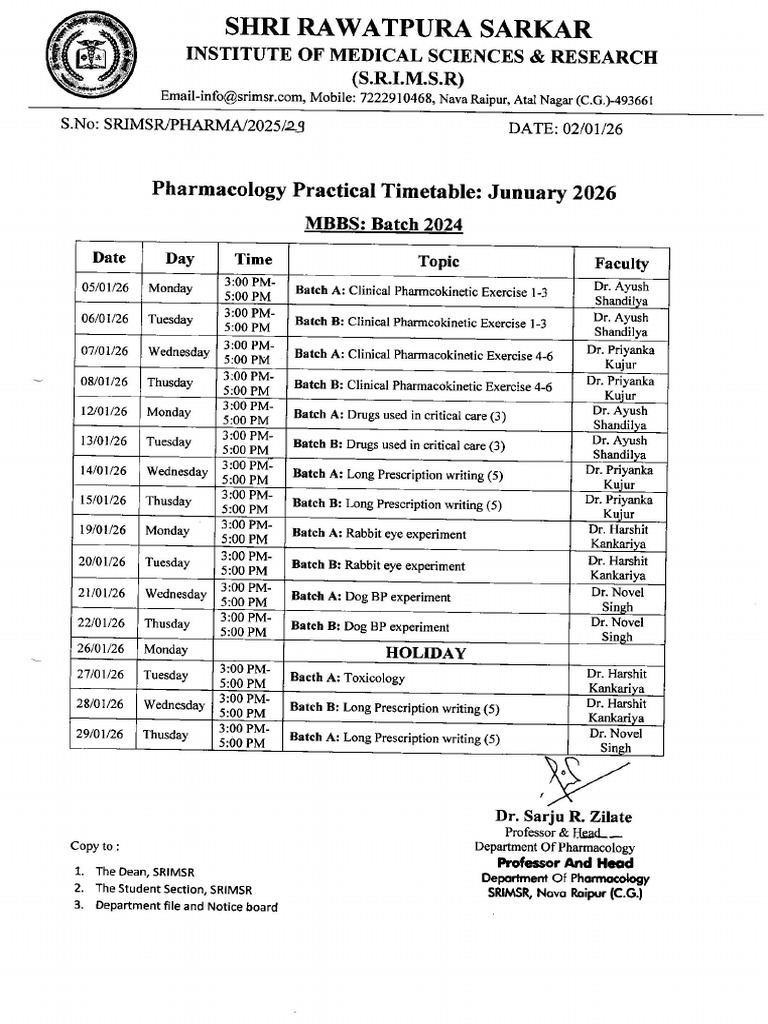 SHRI RAWATPURA SARKAR
INSTITUTE OF MEDICAL SCIENCES & RESEARCH
(S.R.I.M.S.R)
Email-info@srimsr.com, Mobile: 7222910468, Nava Raipur, Atal Nagar (C.G.)-493661

S.No: SRIMSR/PHARMA/2025/29 DATE: 02/01/26

Pharmacology Practical Timetable: Junuary 2026

MBBS: Batch 2024

| Date | Day | Time | Topic | Faculty |
|---|---|---|---|---|
| 05/01/26 | Monday | 3:00 PM-5:00 PM | Batch A: Clinical Pharmcokinetic Exercise 1-3 | Dr. Ayush Shandilya |
| 06/01/26 | Tuesday | 3:00 PM-5:00 PM | Batch B: Clinical Pharmcokinetic Exercise 1-3 | Dr. Ayush Shandilya |
| 07/01/26 | Wednesday | 3:00 PM-5:00 PM | Batch A: Clinical Pharmacokinetic Exercise 4-6 | Dr. Priyanka Kujur |
| 08/01/26 | Thusday | 3:00 PM-5:00 PM | Batch B: Clinical Pharmacokinetic Exercise 4-6 | Dr. Priyanka Kujur |
| 12/01/26 | Monday | 3:00 PM-5:00 PM | Batch A: Drugs used in critical care (3) | Dr. Ayush Shandilya |
| 13/01/26 | Tuesday | 3:00 PM-5:00 PM | Batch B: Drugs used in critical care (3) | Dr. Ayush Shandilya |
| 14/01/26 | Wednesday | 3:00 PM-5:00 PM | Batch A: Long Prescription writing (5) | Dr. Priyanka Kujur |
| 15/01/26 | Thusday | 3:00 PM-5:00 PM | Batch B: Long Prescription writing (5) | Dr. Priyanka Kujur |
| 19/01/26 | Monday | 3:00 PM-5:00 PM | Batch A: Rabbit eye experiment | Dr. Harshit Kankariya |
| 20/01/26 | Tuesday | 3:00 PM-5:00 PM | Batch B: Rabbit eye experiment | Dr. Harshit Kankariya |
| 21/01/26 | Wednesday | 3:00 PM-5:00 PM | Batch A: Dog BP experiment | Dr. Novel Singh |
| 22/01/26 | Thusday | 3:00 PM-5:00 PM | Batch B: Dog BP experiment | Dr. Novel Singh |
| 26/01/26 | Monday | | HOLIDAY | |
| 27/01/26 | Tuesday | 3:00 PM-5:00 PM | Bacth A: Toxicology | Dr. Harshit Kankariya |
| 28/01/26 | Wednesday | 3:00 PM-5:00 PM | Batch B: Long Prescription writing (5) | Dr. Harshit Kankariya |
| 29/01/26 | Thusday | 3:00 PM-5:00 PM | Batch A: Long Prescription writing (5) | Dr. Novel Singh |

Dr. Sarju R. Zilate
Professor & Head
Department Of Pharmacology
Professor And Head
Department Of Pharmacology
SRIMSR, Nava Raipur (C.G.)

Copy to :

1. The Dean, SRIMSR
2. The Student Section, SRIMSR
3. Department file and Notice board